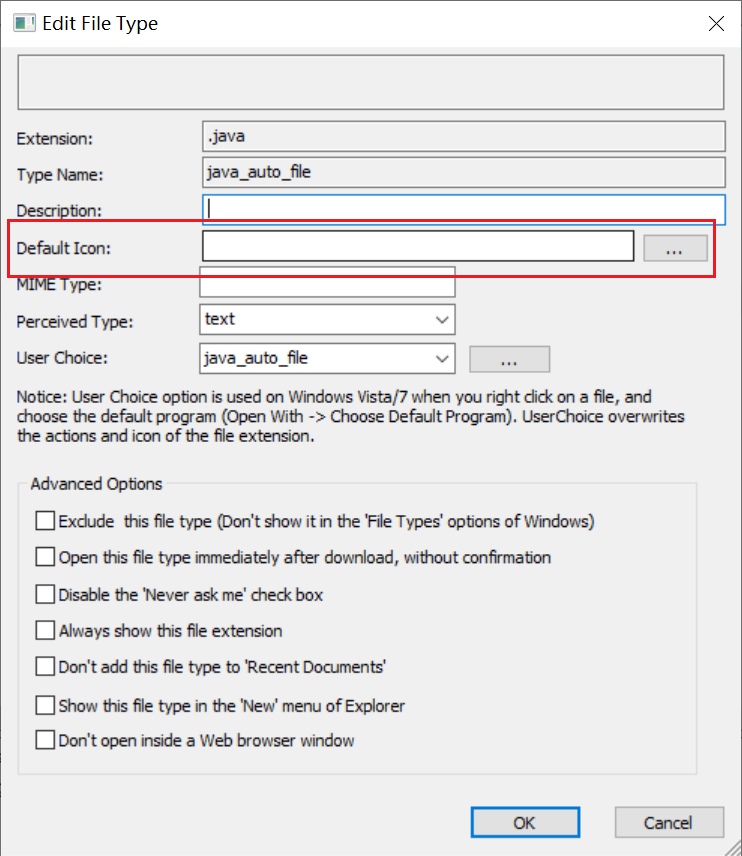 Edit File Type

Extension: .java

Type Name: java_auto_file

Description:

Default Icon: ...

MIME Type:

Perceived Type: text

User Choice: java_auto_file ...

Notice: User Choice option is used on Windows Vista/7 when you right click on a file, and choose the default program (Open With -> Choose Default Program). UserChoice overwrites the actions and icon of the file extension.

Advanced Options

Exclude this file type (Don't show it in the 'File Types' options of Windows)

Open this file type immediately after download, without confirmation

Disable the 'Never ask me' check box

Always show this file extension

Don't add this file type to 'Recent Documents'

Show this file type in the 'New' menu of Explorer

Don't open inside a Web browser window

OK Cancel